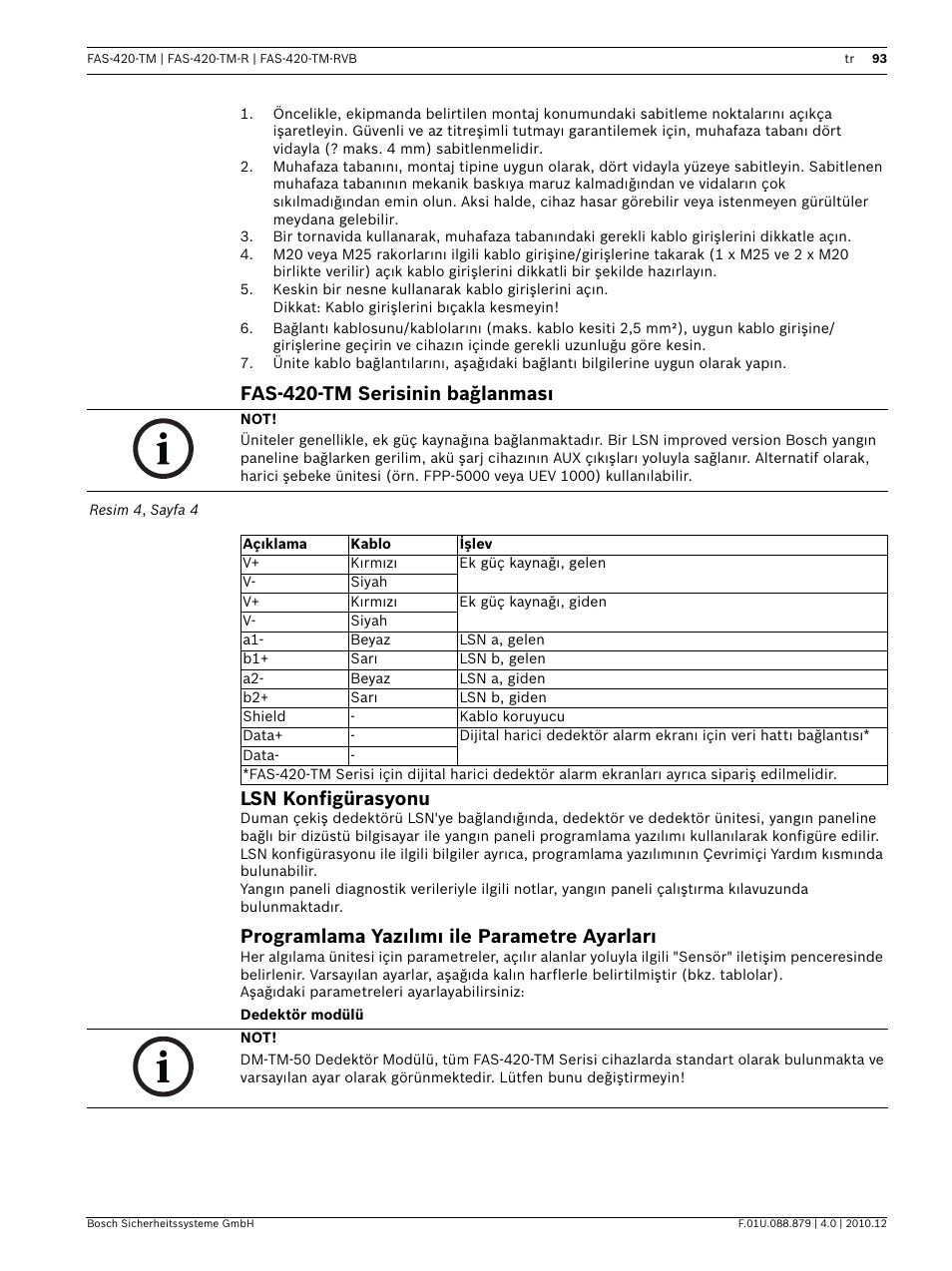 FAS-420-TM | FAS-420-TM-R | FAS-420-TM-RVB

tr 93

1. Öncelikle, ekipmanda belirtilen montaj konumundaki sabitleme noktalarını açıkça işaretleyin. Güvenli ve az titreşimli tutmayı garantilemek için, muhafaza tabanı dört vidayla (? maks. 4 mm) sabitlenmelidir.
2. Muhafaza tabanını, montaj tipine uygun olarak, dört vidayla yüzeye sabitleyin. Sabitlenen muhafaza tabanının mekanik baskıya maruz kalmadığından ve vidaların çok sıkılmadığından emin olun. Aksi halde, cihaz hasar görebilir veya istenmeyen gürültüler meydana gelebilir.
3. Bir tornavida kullanarak, muhafaza tabanındaki gerekli kablo girişlerini dikkatle açın.
4. M20 veya M25 rakorlarını ilgili kablo girişine/girişlerine takarak (1 x M25 ve 2 x M20 birlikte verilir) açık kablo girişlerini dikkatli bir şekilde hazırlayın.
5. Keskin bir nesne kullanarak kablo girişlerini açın.
Dikkat: Kablo girişlerini bıçakla kesmeyin!
6. Bağlantı kablosunu/kablolarını (maks. kablo kesiti 2,5 mm²), uygun kablo girişine/girişlerine geçirin ve cihazın içinde gerekli uzunluğu göre kesin.
7. Ünite kablo bağlantılarını, aşağıdaki bağlantı bilgilerine uygun olarak yapın.

FAS-420-TM Serisinin bağlanması

NOT!
Üniteler genellikle, ek güç kaynağına bağlanmaktadır. Bir LSN improved version Bosch yangın paneline bağlarken gerilim, akü şarj cihazının AUX çıkışları yoluyla sağlanır. Alternatif olarak, harici şebeke ünitesi (örn. FPP-5000 veya UEV 1000) kullanılabilir.

Resim 4, Sayfa 4

| Açıklama | Kablo | İşlev |
|---|---|---|
| V+ | Kırmızı | Ek güç kaynağı, gelen |
| V- | Siyah | |
| V+ | Kırmızı | Ek güç kaynağı, giden |
| V- | Siyah | |
| a1- | Beyaz | LSN a, gelen |
| b1+ | Sarı | LSN b, gelen |
| a2- | Beyaz | LSN a, giden |
| b2+ | Sarı | LSN b, giden |
| Shield | - | Kablo koruyucu |
| Data+ | - | Dijital harici dedektör alarm ekranı için veri hattı bağlantısı* |
| Data- | - | |
| *FAS-420-TM Serisi için dijital harici dedektör alarm ekranları ayrıca sipariş edilmelidir. | | |

LSN Konfigürasyonu
Duman çekiş dedektörü LSN'ye bağlandığında, dedektör ve dedektör ünitesi, yangın paneline bağlı bir dizüstü bilgisayar ile yangın paneli programlama yazılımı kullanılarak konfigüre edilir. LSN konfigürasyonu ile ilgili bilgiler ayrıca, programlama yazılımının Çevrimiçi Yardım kısmında bulunabilir.
Yangın paneli diagnostik verileriyle ilgili notlar, yangın paneli çalıştırma kılavuzunda bulunmaktadır.

Programlama Yazılımı ile Parametre Ayarları
Her algılama ünitesi için parametreler, açılır alanlar yoluyla ilgili "Sensör" iletişim penceresinde belirlenir. Varsayılan ayarlar, aşağıda kalın harflerle belirtilmiştir (bkz. tablolar).
Aşağıdaki parametreleri ayarlayabilirsiniz:

Dedektör modülü

NOT!
DM-TM-50 Dedektör Modülü, tüm FAS-420-TM Serisi cihazlarda standart olarak bulunmakta ve varsayılan ayar olarak görünmektedir. Lütfen bunu değiştirmeyin!

Bosch Sicherheitssysteme GmbH

F.01U.088.879 | 4.0 | 2010.12